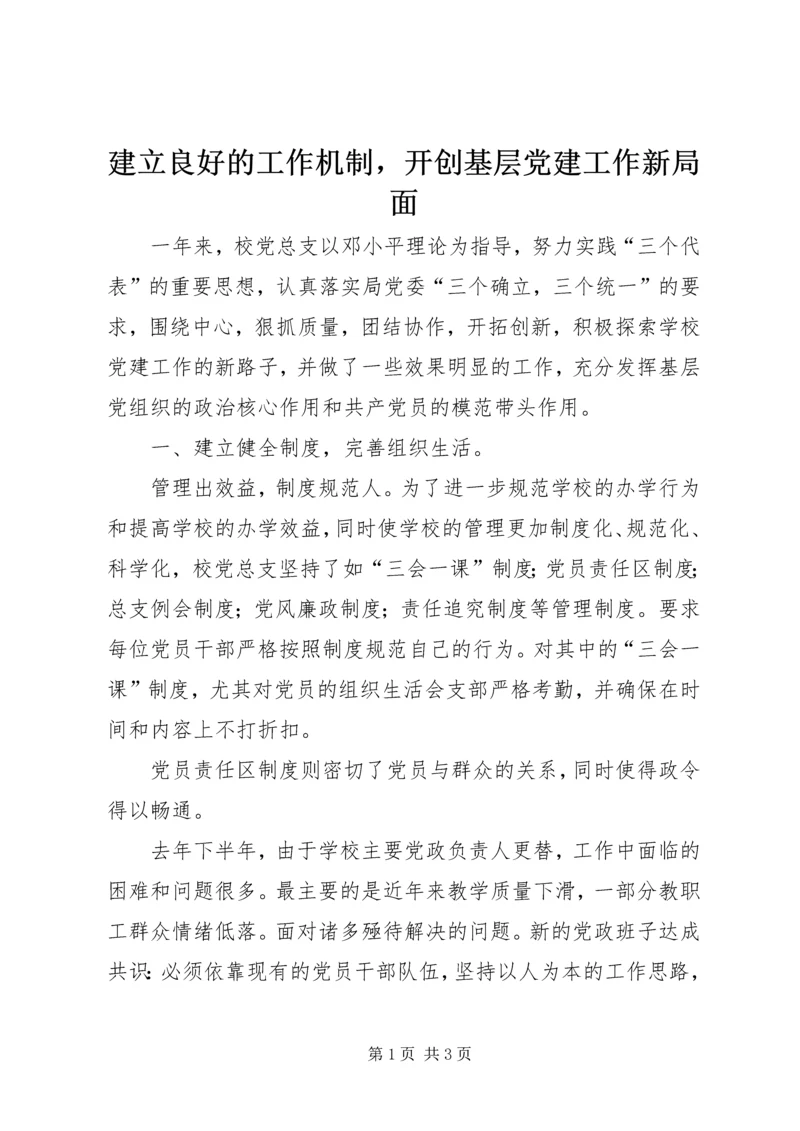 建立良好的工作机制，开创基层党建工作新局面

一年来，校党总支以邓小平理论为指导，努力实践“三个代表”的重要思想，认真落实局党委“三个确立，三个统一”的要求，围绕中心，狠抓质量，团结协作，开拓创新，积极探索学校党建工作的新路子，并做了一些效果明显的工作，充分发挥基层党组织的政治核心作用和共产党员的模范带头作用。

一、建立健全制度，完善组织生活。

管理出效益，制度规范人。为了进一步规范学校的办学行为和提高学校的办学效益，同时使学校的管理更加制度化、规范化、科学化，校党总支坚持了如“三会一课”制度；党员责任区制度；总支例会制度；党风廉政制度；责任追究制度等管理制度。要求每位党员干部严格按照制度规范自己的行为。对其中的“三会一课”制度，尤其对党员的组织生活会支部严格考勤，并确保在时间和内容上不打折扣。

党员责任区制度则密切了党员与群众的关系，同时使得政令得以畅通。

去年下半年，由于学校主要党政负责人更替，工作中面临的困难和问题很多。最主要的是近年来教学质量下滑，一部分教职工群众情绪低落。面对诸多殛待解决的问题。新的党政班子达成共识：必须依靠现有的党员干部队伍，坚持以人为本的工作思路，

第 1 页 共 3 页